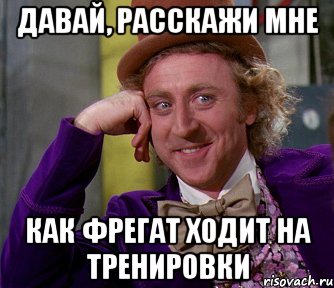 ДАВАЙ, РАССКАЖИ МНЕ

КАК ФРЕГАТ ХОДИТ НА ТРЕНИРОВКИ

risovach.ru